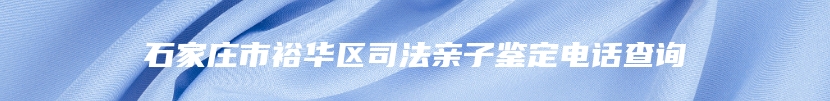 石家庄市裕华区司法亲子鉴定电话查询